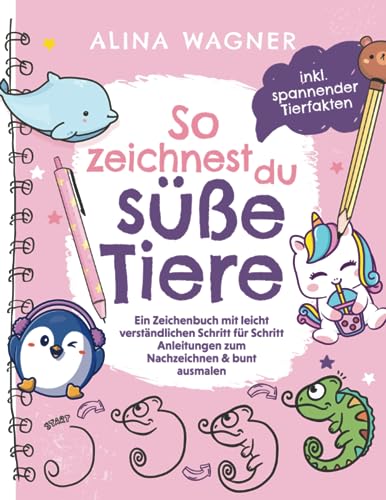 ALINA WAGNER

inkl. spannender Tierfakten

So zeichnest du süße Tiere

Ein Zeichenbuch mit leicht verständlichen Schritt für Schritt Anleitungen zum Nachzeichnen & bunt ausmalen

START